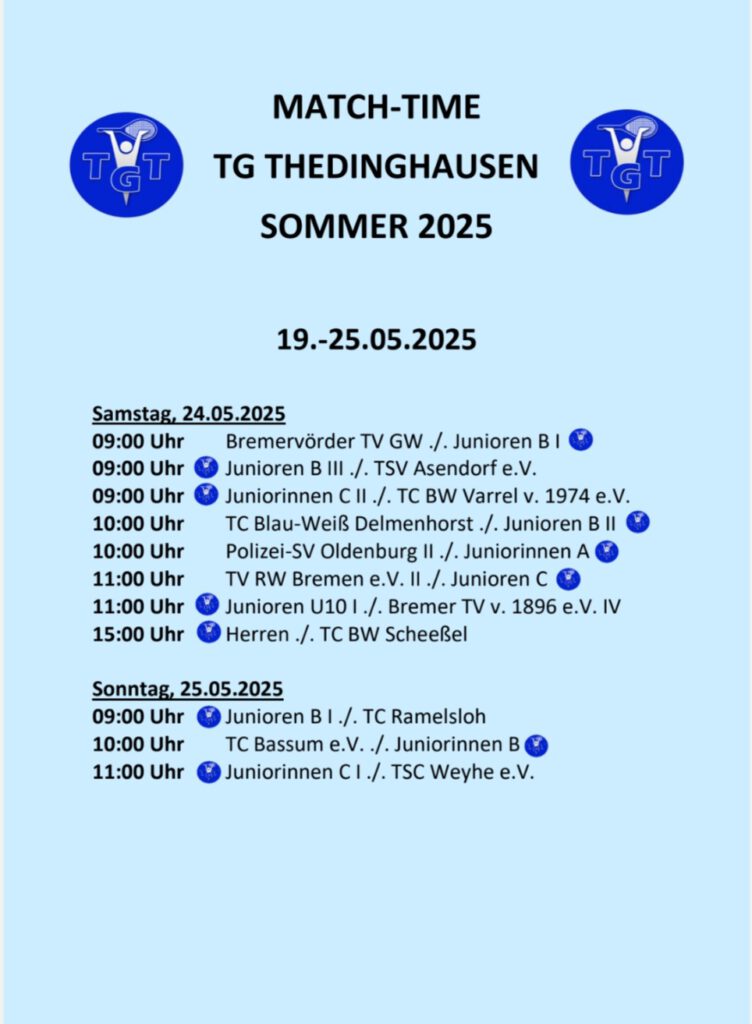 TGT

MATCH-TIME
TG THEDINGHAUSEN
SOMMER 2025

TGT

19.-25.05.2025

Samstag, 24.05.2025
09:00 Uhr Bremervörder TV GW ./. Junioren B I
09:00 Uhr Junioren B III ./. TSV Asendorf e.V.
09:00 Uhr Juniorinnen C II ./. TC BW Varrel v. 1974 e.V.
10:00 Uhr TC Blau-Weiß Delmenhorst ./. Junioren B II
10:00 Uhr Polizei-SV Oldenburg II ./. Juniorinnen A
11:00 Uhr TV RW Bremen e.V. II ./. Junioren C
11:00 Uhr Junioren U10 I ./. Bremer TV v. 1896 e.V. IV
15:00 Uhr Herren ./. TC BW Scheeßel

Sonntag, 25.05.2025
09:00 Uhr Junioren B I ./. TC Ramelsloh
10:00 Uhr TC Bassum e.V. ./. Juniorinnen B
11:00 Uhr Juniorinnen C I ./. TSC Weyhe e.V.